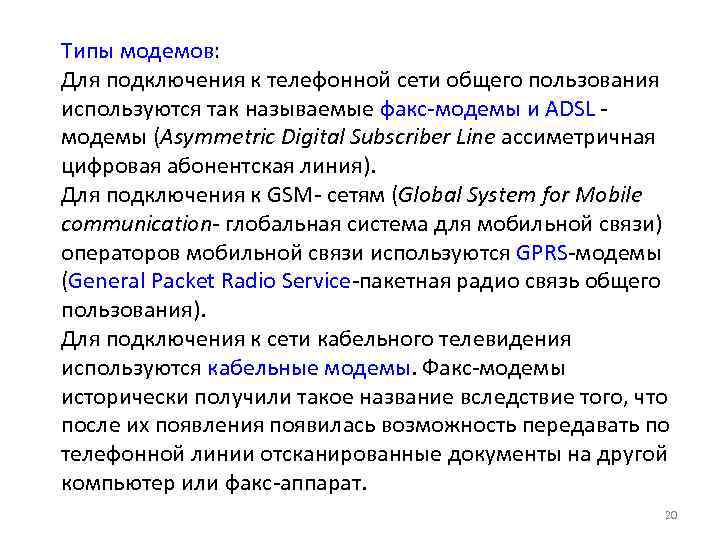 Типы модемов:

Для подключения к телефонной сети общего пользования используются так называемые факс-модемы и ADSL - модемы (Asymmetric Digital Subscriber Line ассиметричная цифровая абонентская линия).

Для подключения к GSM- сетям (Global System for Mobile communication- глобальная система для мобильной связи) операторов мобильной связи используются GPRS-модемы (General Packet Radio Service-пакетная радио связь общего пользования).

Для подключения к сети кабельного телевидения используются кабельные модемы. Факс-модемы исторически получили такое название вследствие того, что после их появления появилась возможность передавать по телефонной линии отсканированные документы на другой компьютер или факс-аппарат.

20